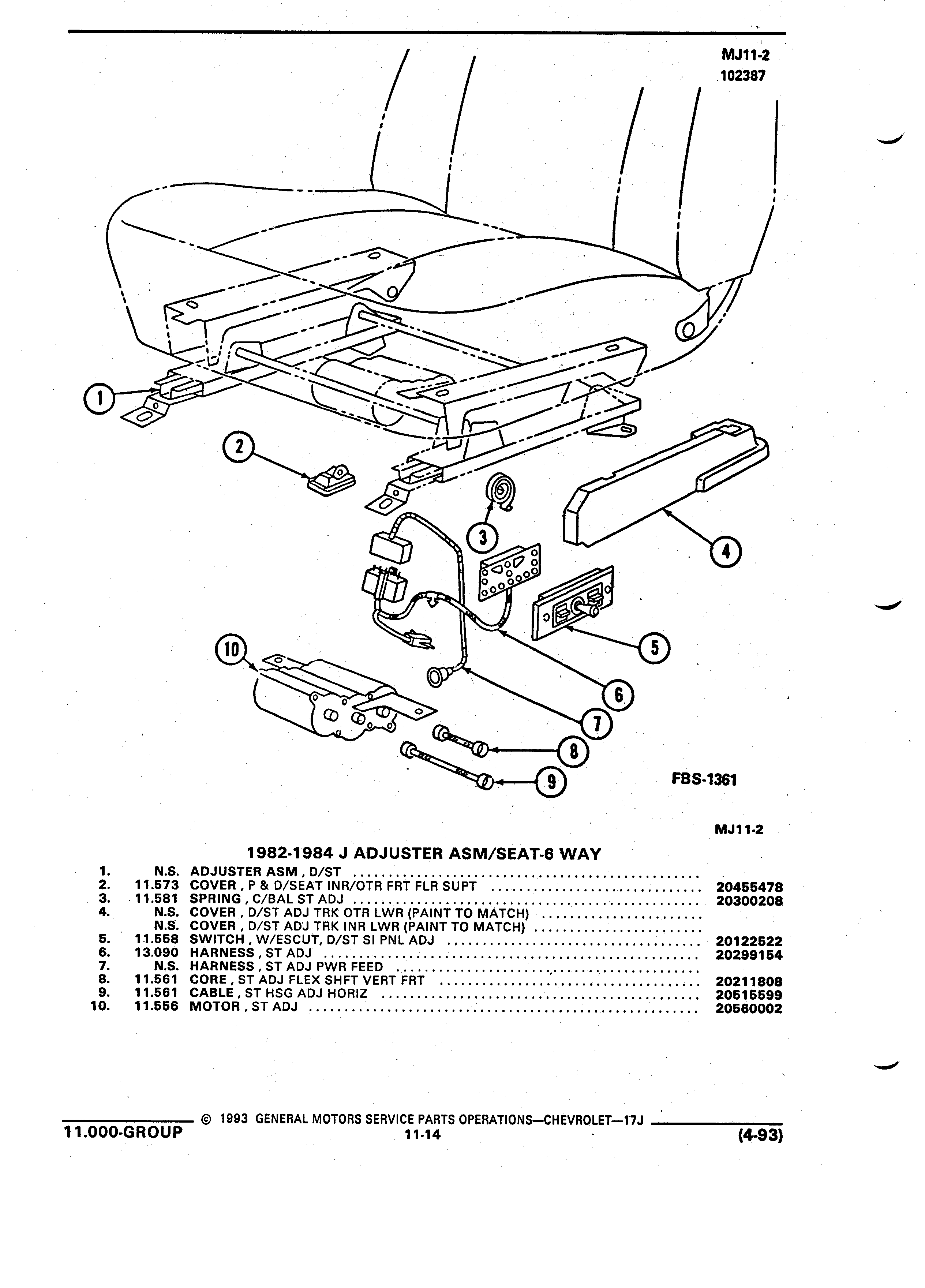 MJ11-2
102387

1
2
3
4
5
6
7
8
9
10

FBS-1361

MJ11-2

1982-1984 J ADJUSTER ASM/SEAT-6 WAY

| | | | |
|---|---|---|---|
| 1. | N.S. | ADJUSTER ASM , D/ST | |
| 2. | 11.573 | COVER , P & D/SEAT INR/OTR FRT FLR SUPT | 20455478 |
| 3. | 11.581 | SPRING , C/BAL ST ADJ | 20300208 |
| 4. | N.S. | COVER , D/ST ADJ TRK OTR LWR (PAINT TO MATCH) | |
| | N.S. | COVER , D/ST ADJ TRK INR LWR (PAINT TO MATCH) | |
| 5. | 11.558 | SWITCH , W/ESCUT, D/ST SI PNL ADJ | 20122522 |
| 6. | 13.090 | HARNESS , ST ADJ | 20299154 |
| 7. | N.S. | HARNESS , ST ADJ PWR FEED | |
| 8. | 11.561 | CORE , ST ADJ FLEX SHFT VERT FRT | 20211808 |
| 9. | 11.561 | CABLE , ST HSG ADJ HORIZ | 20515599 |
| 10. | 11.556 | MOTOR , ST ADJ | 20560002 |

© 1993 GENERAL MOTORS SERVICE PARTS OPERATIONS—CHEVROLET—17J
11.000-GROUP 11-14 (4-93)